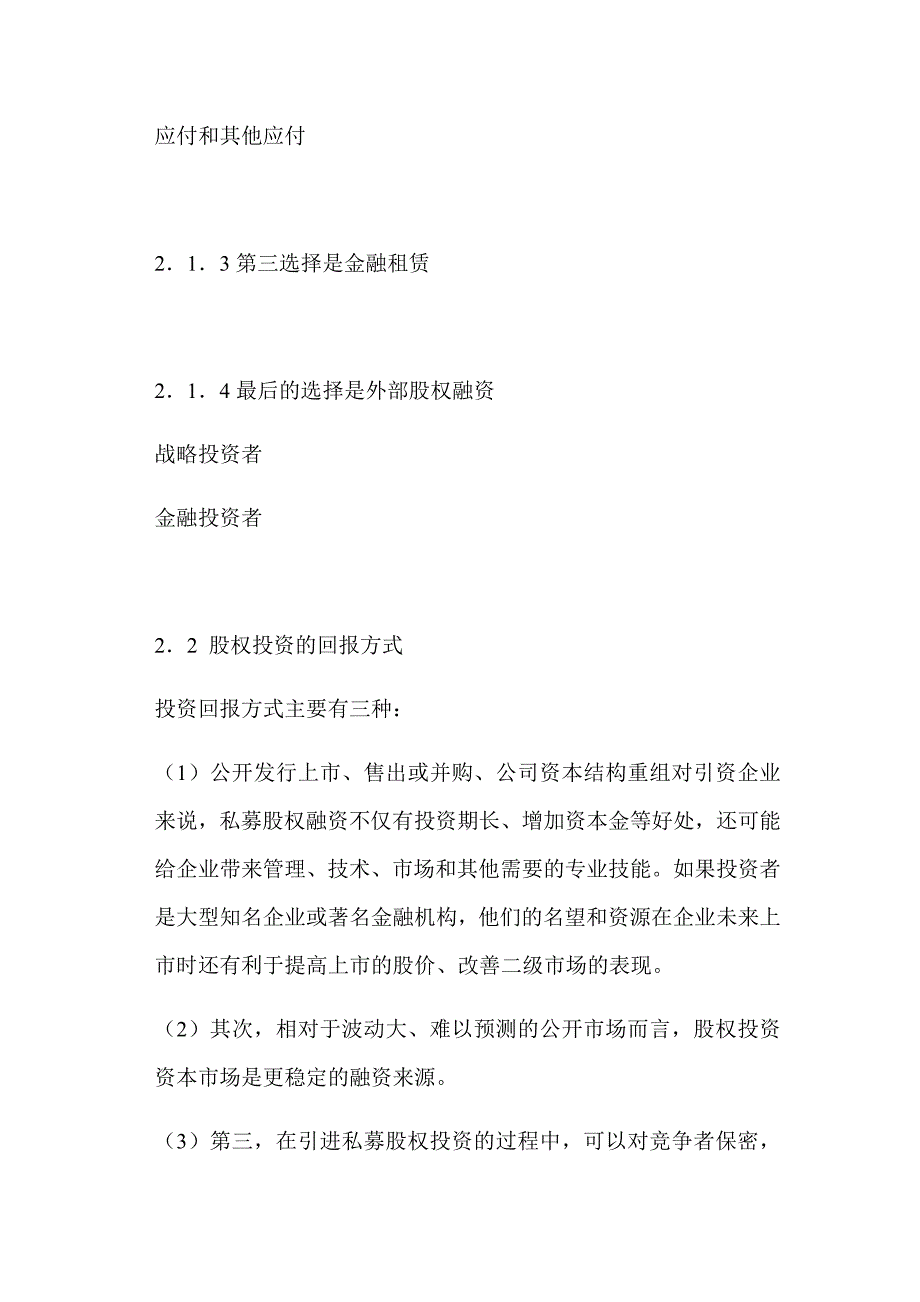 应付和其他应付

2．1．3 第三选择是金融租赁

2．1．4 最后的选择是外部股权融资

战略投资者

金融投资者

2．2 股权投资的回报方式

投资回报方式主要有三种：

（1）公开发行上市、售出或并购、公司资本结构重组对引资企业来说，私募股权融资不仅有投资期长、增加资本金等好处，还可能给企业带来管理、技术、市场和其他需要的专业技能。如果投资者是大型知名企业或著名金融机构，他们的名望和资源在企业未来上市时还有利于提高上市的股价、改善二级市场的表现。

（2）其次，相对于波动大、难以预测的公开市场而言，股权投资资本市场是更稳定的融资来源。

（3）第三，在引进私募股权投资的过程中，可以对竞争者保密，